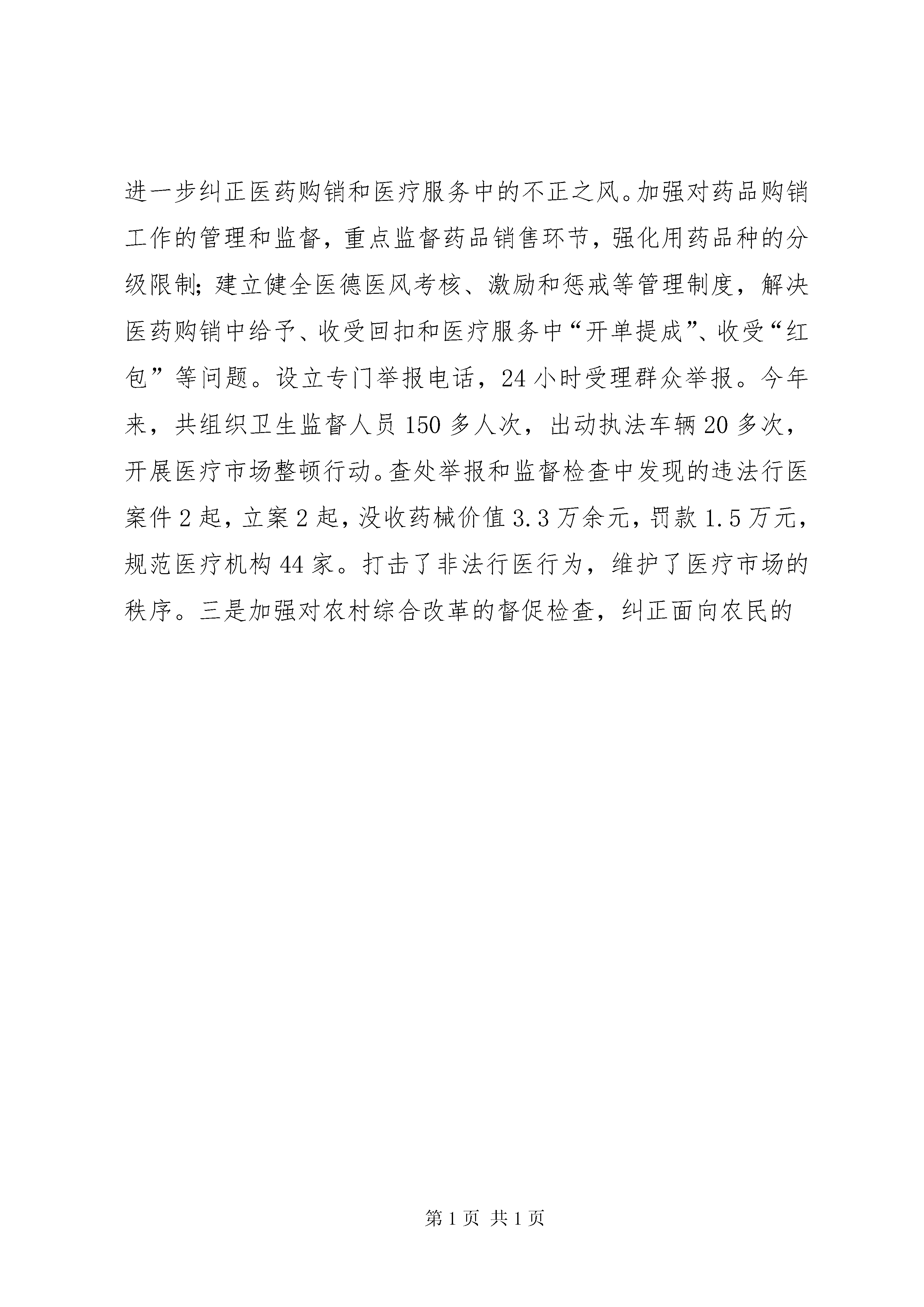 进一步纠正医药购销和医疗服务中的不正之风。加强对药品购销工作的管理和监督，重点监督药品销售环节，强化用药品种的分级限制;建立健全医德医风考核、激励和惩戒等管理制度，解决医药购销中给予、收受回扣和医疗服务中“开单提成”、收受“红包”等问题。设立专门举报电话，24小时受理群众举报。今年来，共组织卫生监督人员150多人次，出动执法车辆20多次，开展医疗市场整顿行动。查处举报和监督检查中发现的违法行医案件2起，立案2起，没收药械价值3.3万余元，罚款1.5万元，规范医疗机构44家。打击了非法行医行为，维护了医疗市场的秩序。三是加强对农村综合改革的督促检查，纠正面向农民的

第1页 共1页